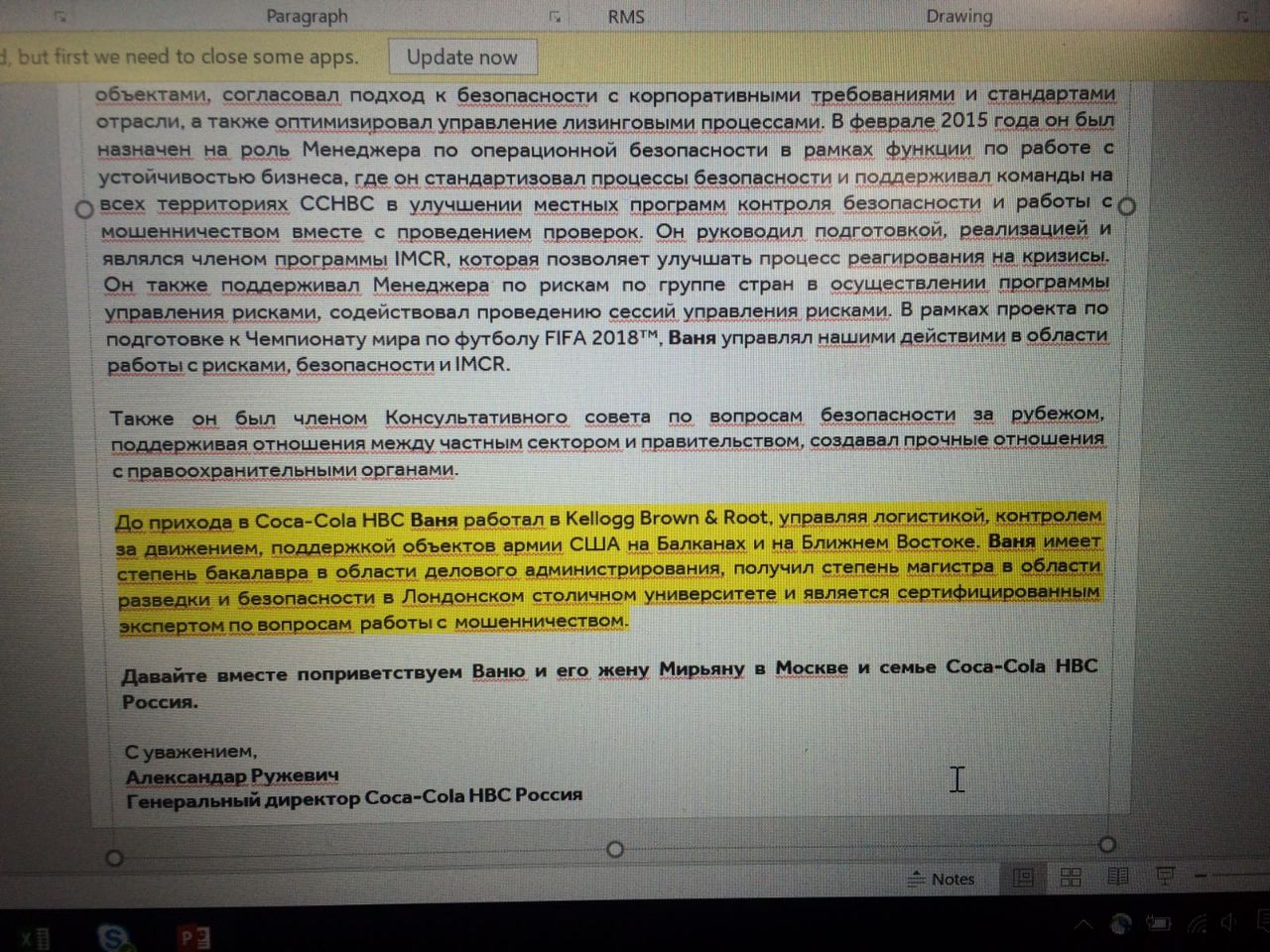 Paragraph RMS Drawing

d, but first we need to close some apps. Update now

объектами, согласовал подход к безопасности с корпоративными требованиями и стандартами отрасли, а также оптимизировал управление лизинговыми процессами. В феврале 2015 года он был назначен на роль Менеджера по операционной безопасности в рамках функции по работе с устойчивостью бизнеса, где он стандартизовал процессы безопасности и поддерживал команды на всех территориях CCHBC в улучшении местных программ контроля безопасности и работы с мошенничеством вместе с проведением проверок. Он руководил подготовкой, реализацией и являлся членом программы IMCR, которая позволяет улучшать процесс реагирования на кризисы. Он также поддерживал Менеджера по рискам по группе стран в осуществлении программы управления рисками, содействовал проведению сессий управления рисками. В рамках проекта по подготовке к Чемпионату мира по футболу FIFA 2018™, Ваня управлял нашими действими в области работы с рисками, безопасности и IMCR.

Также он был членом Консультативного совета по вопросам безопасности за рубежом, поддерживая отношения между частным сектором и правительством, создавал прочные отношения с правоохранительными органами.

До прихода в Coca-Cola HBC Ваня работал в Kellogg Brown & Root, управляя логистикой, контролем за движением, поддержкой объектов армии США на Балканах и на Ближнем Востоке. Ваня имеет степень бакалавра в области делового администрирования, получил степень магистра в области разведки и безопасности в Лондонском столичном университете и является сертифицированным экспертом по вопросам работы с мошенничеством.

Давайте вместе поприветствуем Ваню и его жену Мирьяну в Москве и семье Coca-Cola HBC Россия.

С уважением,
Александар Ружевич
Генеральный директор Coca-Cola HBC Россия

Notes